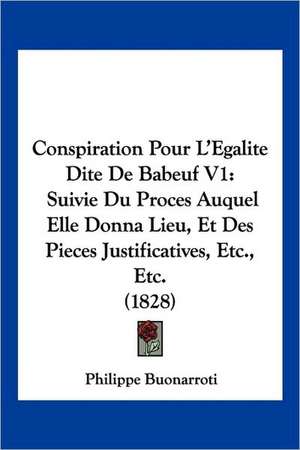 Conspiration Pour L'Egalite Dite De Babeuf V1: Suivie Du Proces Auquel Elle Donna Lieu, Et Des Pieces Justificatives, Etc., Etc. (1828)

Philippe Buonarroti